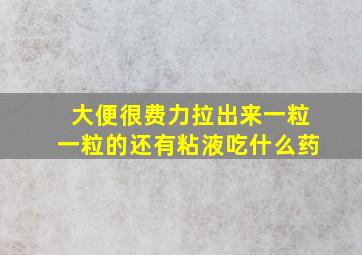 大便很费力拉出来一粒一粒的还有粘液吃什么药